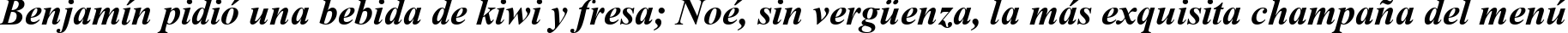 Benjamín pidió una bebida de kiwi y fresa; Noé, sin vergüenza, la más exquisita champaña del menú